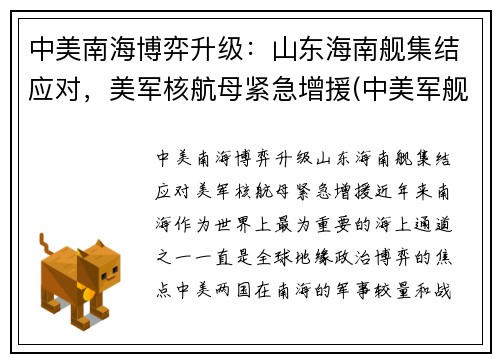 中美南海博弈升级：山东海南舰集结应对，美军核航母紧急增援(中美军舰

中美南海博弈升级山东海南舰集结应对美军核航母紧急增援近年来南海作为世界上最为重要的海上通道之一一直是全球地缘政治博弈的焦点中美两国在南海的军事较量和战